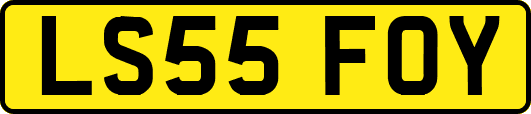 LS55 FOY